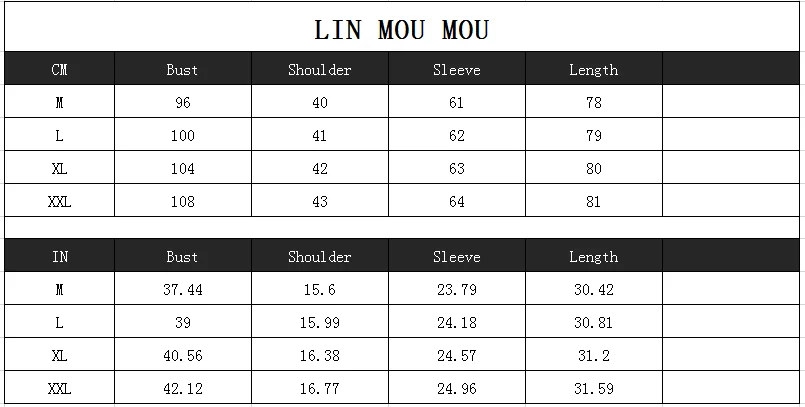 LIN MOU MOU

| CM | Bust | Shoulder | Sleeve | Length | |
|---|---|---|---|---|---|
| M | 96 | 40 | 61 | 78 | |
| L | 100 | 41 | 62 | 79 | |
| XL | 104 | 42 | 63 | 80 | |
| XXL | 108 | 43 | 64 | 81 | |

| IN | Bust | Shoulder | Sleeve | Length | |
|---|---|---|---|---|---|
| M | 37.44 | 15.6 | 23.79 | 30.42 | |
| L | 39 | 15.99 | 24.18 | 30.81 | |
| XL | 40.56 | 16.38 | 24.57 | 31.2 | |
| XXL | 42.12 | 16.77 | 24.96 | 31.59 | |